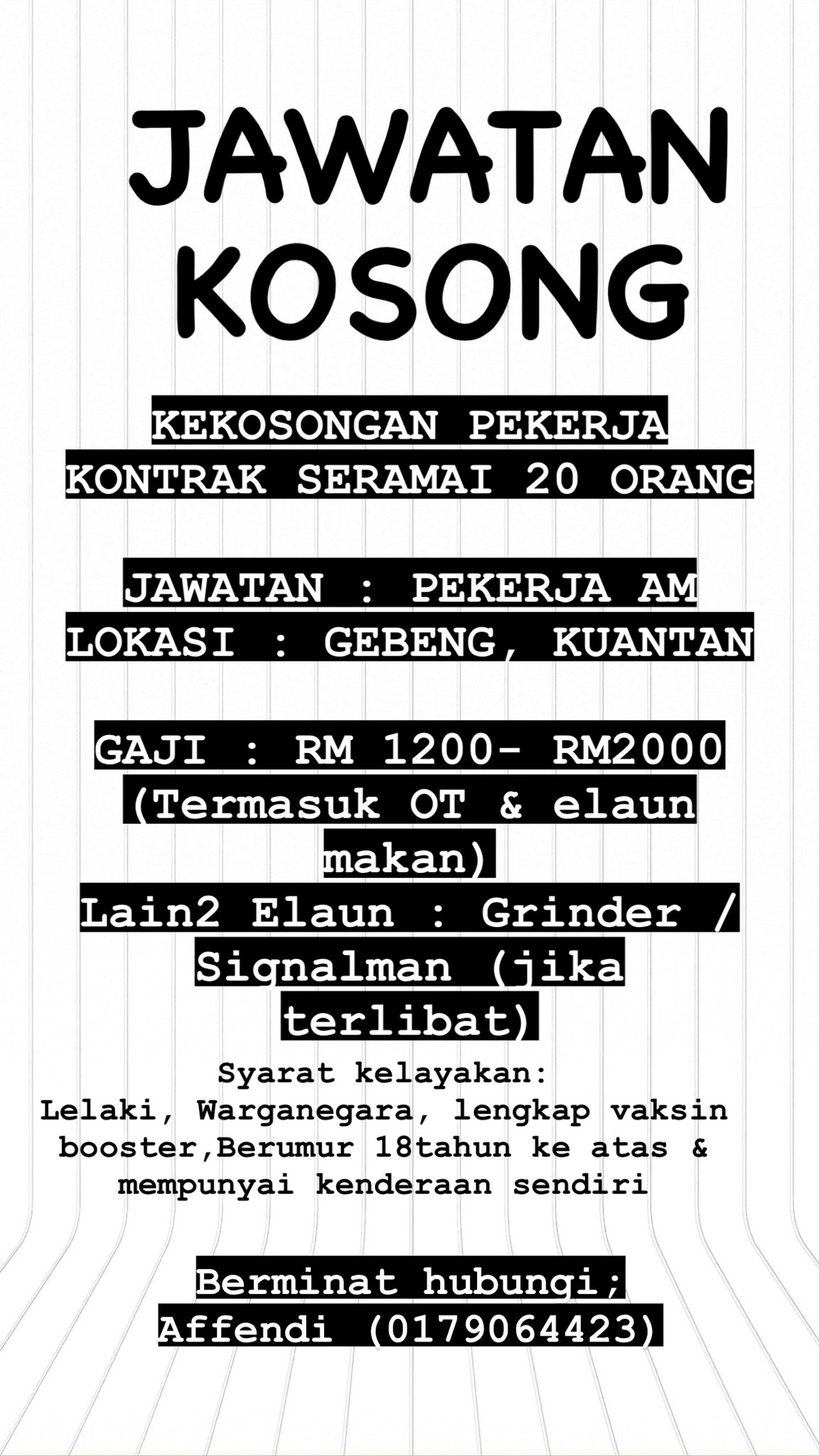 JAWATAN KOSONG

KEKOSONGAN PEKERJA KONTRAK SERAMAI 20 ORANG

JAWATAN : PEKERJA AM
LOKASI : GEBENG, KUANTAN

GAJI : RM 1200- RM2000 (Termasuk OT & elaun makan)
Lain2 Elaun : Grinder / Signalman (jika terlibat)

Syarat kelayakan:
Lelaki, Warganegara, lengkap vaksin booster,Berumur 18tahun ke atas & mempunyai kenderaan sendiri

Berminat hubungi;
Affendi (0179064423)